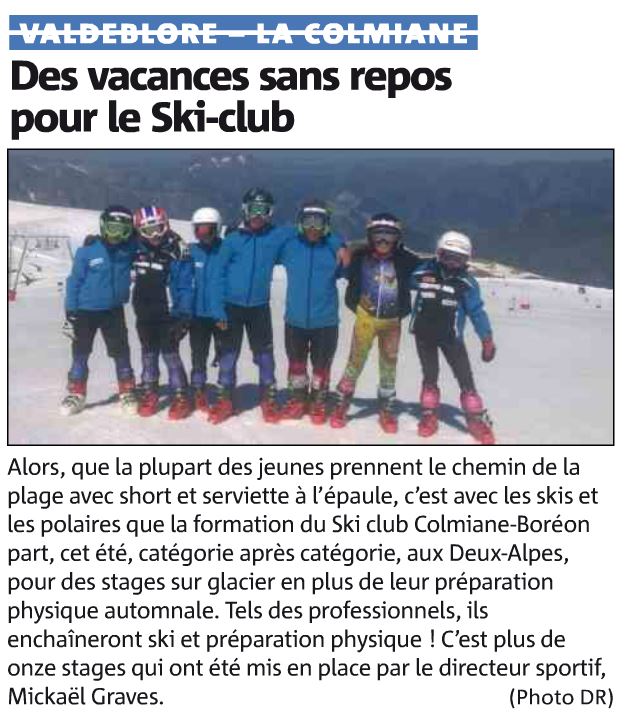 VALDEBLORE – LA COLMIANE

Des vacances sans repos pour le Ski-club

Alors, que la plupart des jeunes prennent le chemin de la plage avec short et serviette à l'épaule, c'est avec les skis et les polaires que la formation du Ski club Colmiane-Boréon part, cet été, catégorie après catégorie, aux Deux-Alpes, pour des stages sur glacier en plus de leur préparation physique automnale. Tels des professionnels, ils enchaîneront ski et préparation physique ! C'est plus de onze stages qui ont été mis en place par le directeur sportif, Mickaël Graves.

(Photo DR)